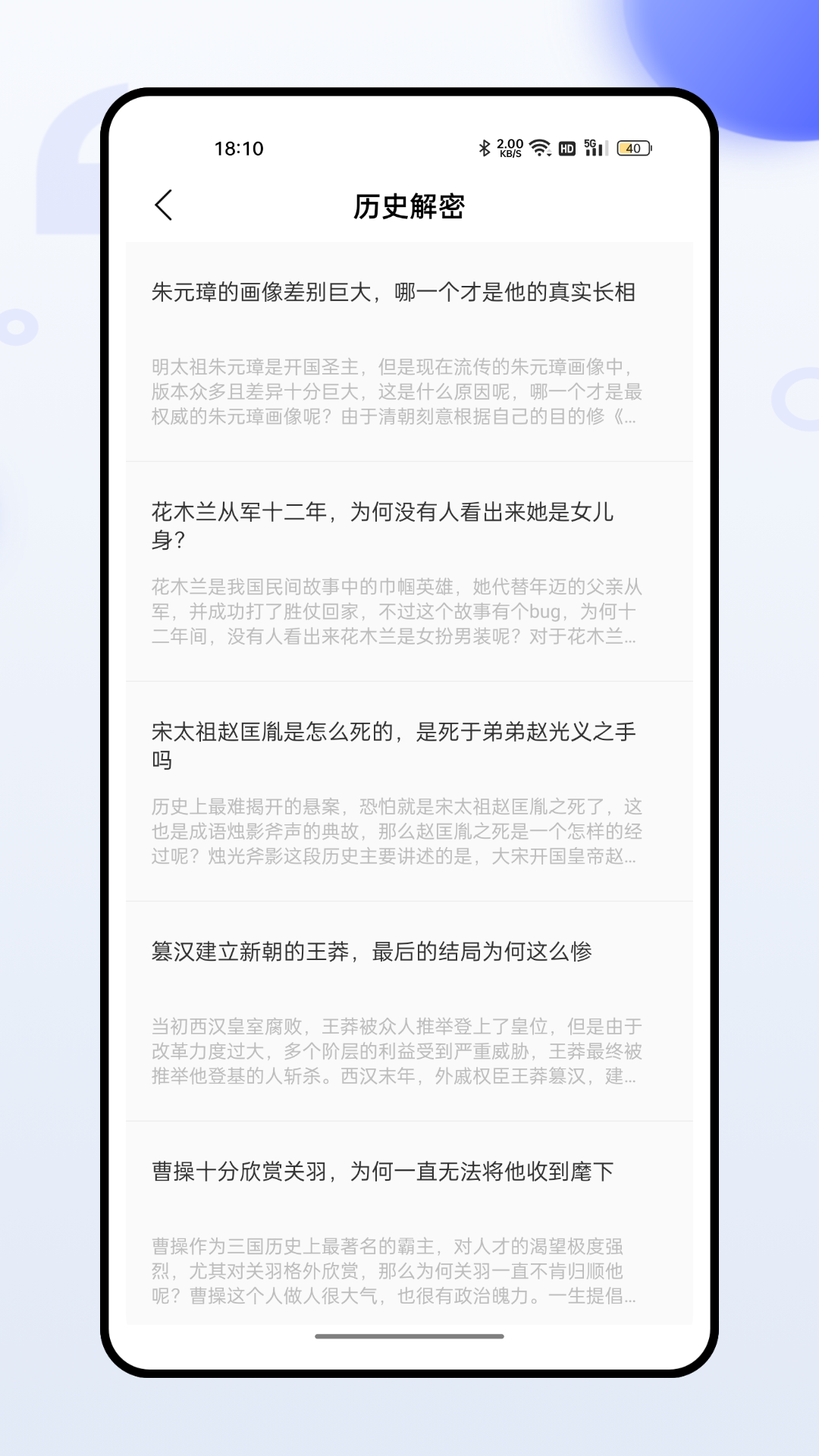 18:10

2.00 KB/S HD 5G 40

历史解密

朱元璋的画像差别巨大，哪一个才是他的真实长相

明太祖朱元璋是开国圣主，但是现在流传的朱元璋画像中，版本众多且差异十分巨大，这是什么原因呢，哪一个才是最权威的朱元璋画像呢？由于清朝刻意根据自己的目的修《...

花木兰从军十二年，为何没有人看出来她是女儿身？

花木兰是我国民间故事中的巾帼英雄，她代替年迈的父亲从军，并成功打了胜仗回家，不过这个故事有个bug，为何十二年间，没有人看出来花木兰是女扮男装呢？对于花木兰...

宋太祖赵匡胤是怎么死的，是死于弟弟赵光义之手吗

历史上最难揭开的悬案，恐怕就是宋太祖赵匡胤之死了，这也是成语烛影斧声的典故，那么赵匡胤之死是一个怎样的经过呢？烛光斧影这段历史主要讲述的是，大宋开国皇帝赵...

篡汉建立新朝的王莽，最后的结局为何这么惨

当初西汉皇室腐败，王莽被众人推举登上了皇位，但是由于改革力度过大，多个阶层的利益受到严重威胁，王莽最终被推举他登基的人斩杀。西汉末年，外戚权臣王莽篡汉，建...

曹操十分欣赏关羽，为何一直无法将他收到麾下

曹操作为三国历史上最著名的霸主，对人才的渴望极度强烈，尤其对关羽格外欣赏，那么为何关羽一直不肯归顺他呢？曹操这个人做人很大气，也很有政治魄力。一生提倡...